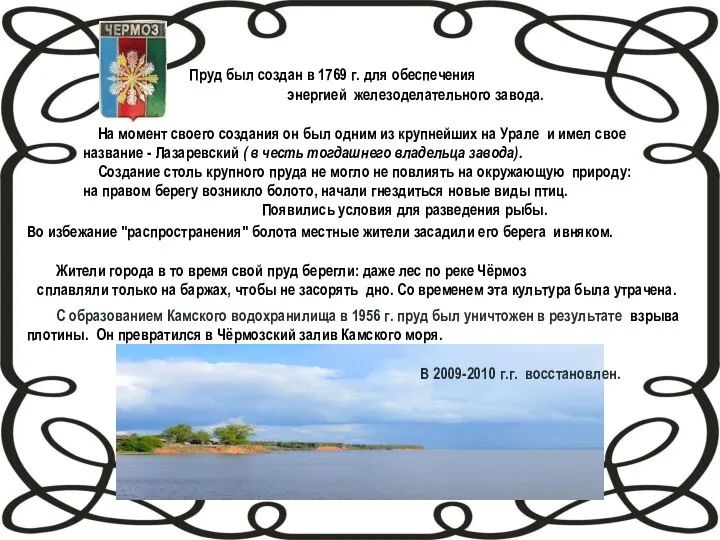 ЧЕРМОЗ

Пруд был создан в 1769 г. для обеспечения энергией железоделательного завода.

На момент своего создания он был одним из крупнейших на Урале и имел свое название - Лазаревский ( в честь тогдашнего владельца завода).
Создание столь крупного пруда не могло не повлиять на окружающую природу: на правом берегу возникло болото, начали гнездиться новые виды птиц.
Появились условия для разведения рыбы.
Во избежание "распространения" болота местные жители засадили его берега ивняком.

Жители города в то время свой пруд берегли: даже лес по реке Чёрмоз сплавляли только на баржах, чтобы не засорять дно. Со временем эта культура была утрачена.

С образованием Камского водохранилища в 1956 г. пруд был уничтожен в результате взрыва плотины. Он превратился в Чёрмозский залив Камского моря.

В 2009-2010 г.г. восстановлен.